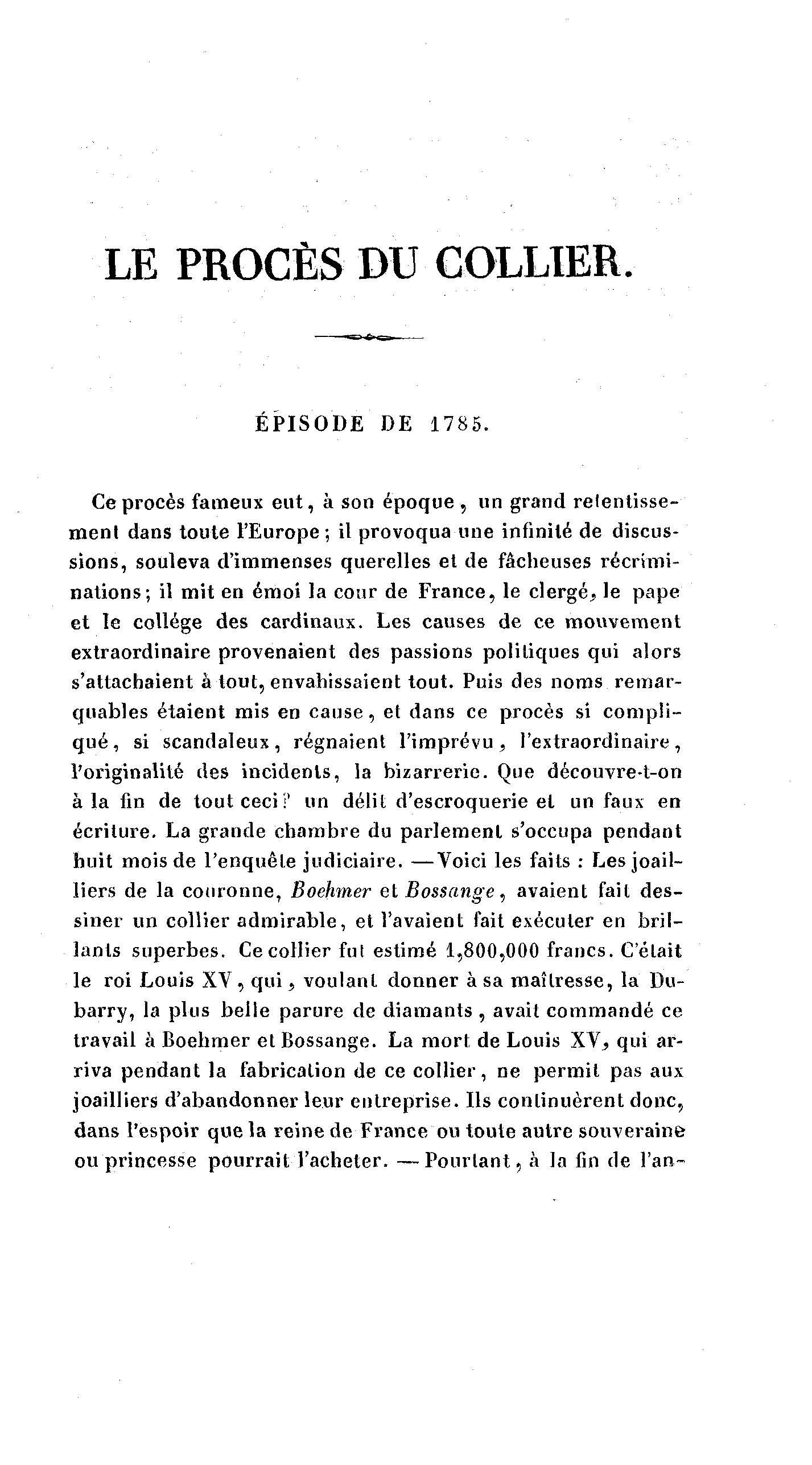 LE PROCÈS DU COLLIER.

ÉPISODE DE 1785.

Ce procès fameux eut, à son époque, un grand retentissement dans toute l'Europe; il provoqua une infinité de discussions, souleva d'immenses querelles et de fâcheuses récriminations; il mit en émoi la cour de France, le clergé, le pape et le collége des cardinaux. Les causes de ce mouvement extraordinaire provenaient des passions politiques qui alors s'attachaient à tout, envahissaient tout. Puis des noms remarquables étaient mis en cause, et dans ce procès si compliqué, si scandaleux, régnaient l'imprévu, l'extraordinaire, l'originalité des incidents, la bizarrerie. Que découvre-t-on à la fin de tout ceci? un délit d'escroquerie et un faux en écriture. La grande chambre du parlement s'occupa pendant huit mois de l'enquête judiciaire. —Voici les faits : Les joailliers de la couronne, Boehmer et Bossange, avaient fait dessiner un collier admirable, et l'avaient fait exécuter en brillants superbes. Ce collier fut estimé 1,800,000 francs. C'était le roi Louis XV, qui, voulant donner à sa maîtresse, la Dubarry, la plus belle parure de diamants, avait commandé ce travail à Boehmer et Bossange. La mort de Louis XV, qui arriva pendant la fabrication de ce collier, ne permit pas aux joailliers d'abandonner leur entreprise. Ils continuèrent donc, dans l'espoir que la reine de France ou toute autre souveraine ou princesse pourrait l'acheter. — Pourtant, à la fin de l'an-